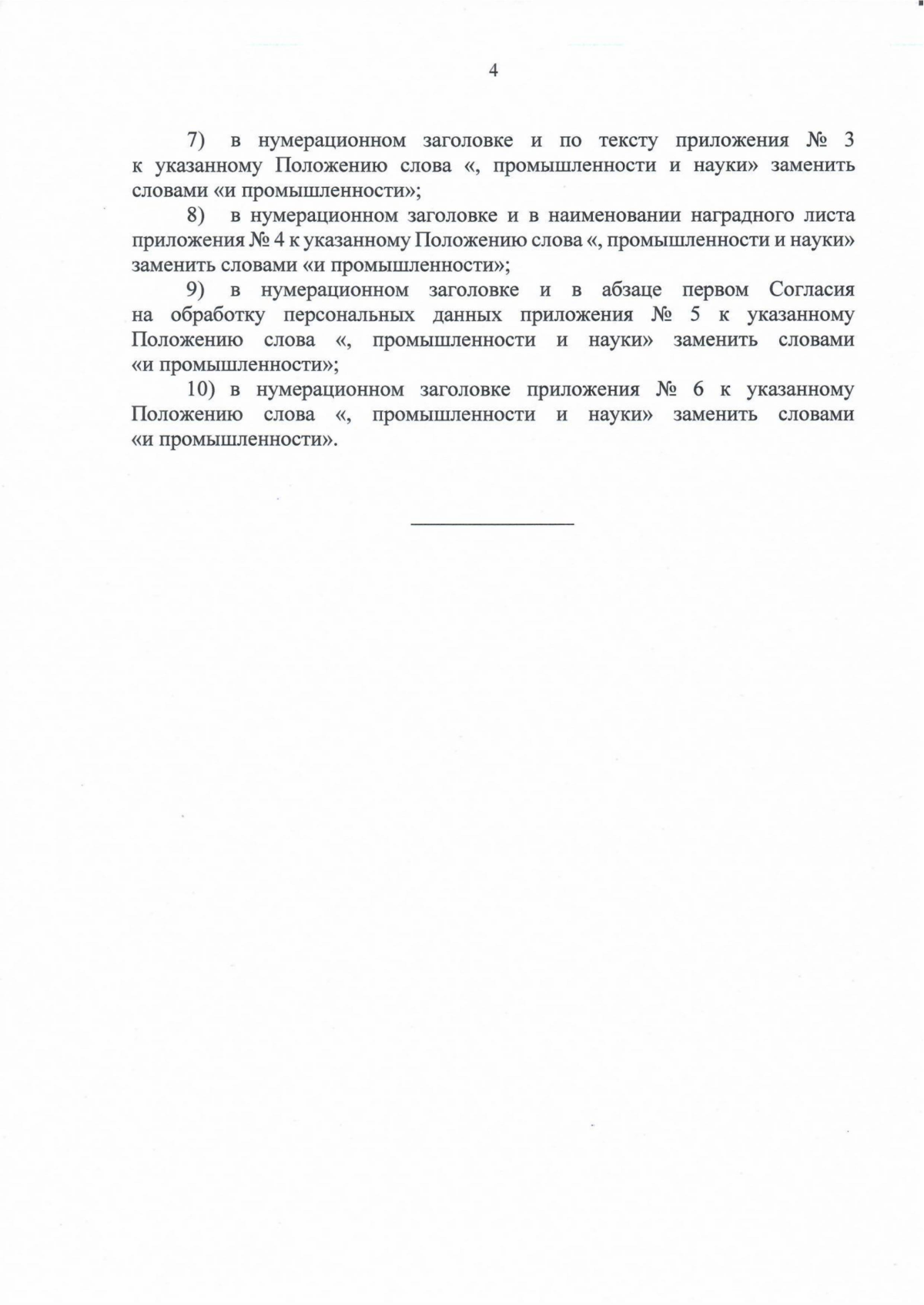 4

7) в нумерационном заголовке и по тексту приложения № 3 к указанному Положению слова «, промышленности и науки» заменить словами «и промышленности»;

8) в нумерационном заголовке и в наименовании наградного листа приложения № 4 к указанному Положению слова «, промышленности и науки» заменить словами «и промышленности»;

9) в нумерационном заголовке и в абзаце первом Согласия на обработку персональных данных приложения № 5 к указанному Положению слова «, промышленности и науки» заменить словами «и промышленности»;

10) в нумерационном заголовке приложения № 6 к указанному Положению слова «, промышленности и науки» заменить словами «и промышленности».